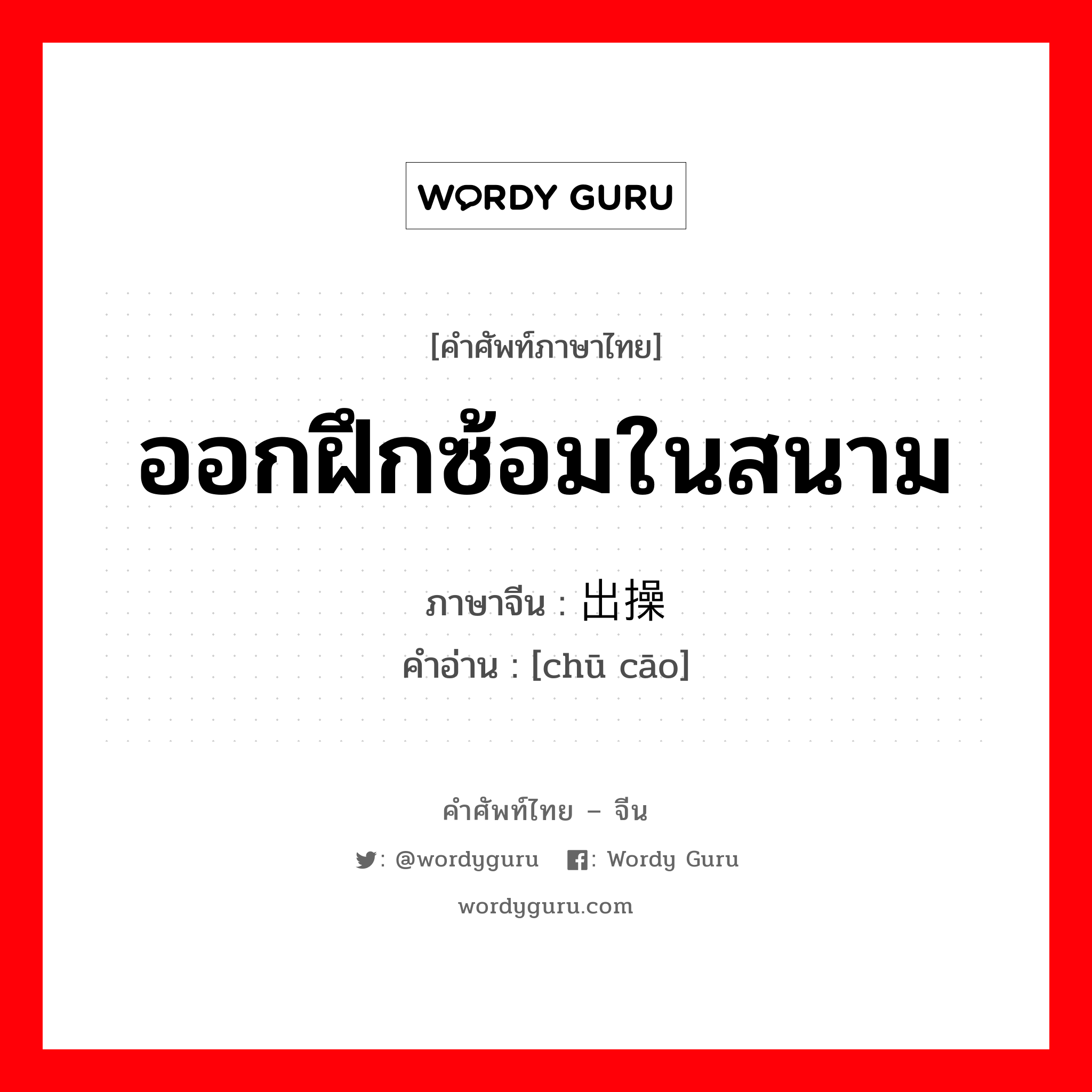 WORDY GURU

[คำศัพท์ภาษาไทย]

ออกฝึกซ้อมในสนาม

ภาษาจีน : 出操

คำอ่าน : [chū cāo]

คำศัพท์ไทย – จีน

: @wordyguru : Wordy Guru

wordyguru.com